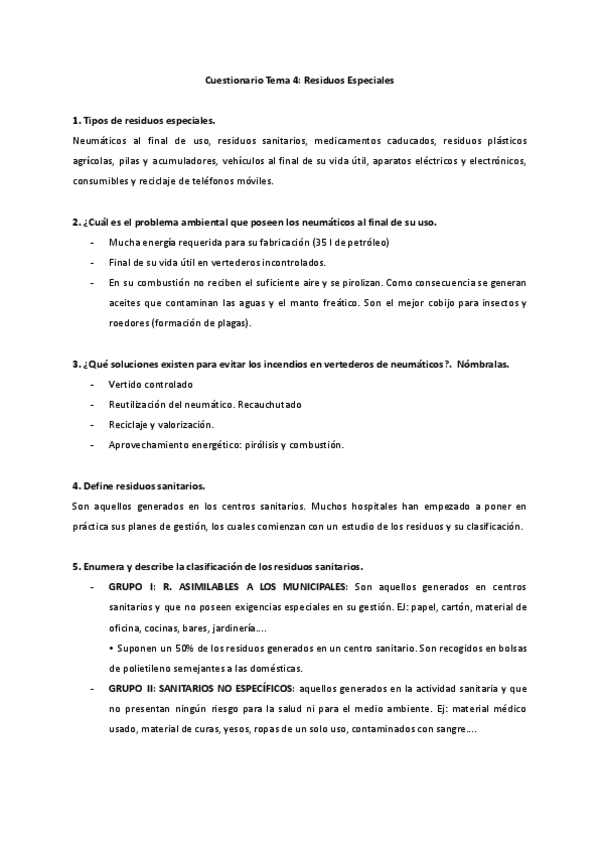 Cuestionario Tema 4: Residuos Especiales

1. Tipos de residuos especiales.
Neumáticos al final de uso, residuos sanitarios, medicamentos caducados, residuos plásticos agrícolas, pilas y acumuladores, vehículos al final de su vida útil, aparatos eléctricos y electrónicos, consumibles y reciclaje de teléfonos móviles.

2. ¿Cuál es el problema ambiental que poseen los neumáticos al final de su uso.
- Mucha energía requerida para su fabricación (35 l de petróleo)
- Final de su vida útil en vertederos incontrolados.
- En su combustión no reciben el suficiente aire y se pirolizan. Como consecuencia se generan aceites que contaminan las aguas y el manto freático. Son el mejor cobijo para insectos y roedores (formación de plagas).

3. ¿Qué soluciones existen para evitar los incendios en vertederos de neumáticos?. Nómbralas.
- Vertido controlado
- Reutilización del neumático. Recauchutado
- Reciclaje y valorización.
- Aprovechamiento energético: pirólisis y combustión.

4. Define residuos sanitarios.
Son aquellos generados en los centros sanitarios. Muchos hospitales han empezado a poner en práctica sus planes de gestión, los cuales comienzan con un estudio de los residuos y su clasificación.

5. Enumera y describe la clasificación de los residuos sanitarios.
- GRUPO I: R. ASIMILABLES A LOS MUNICIPALES: Son aquellos generados en centros sanitarios y que no poseen exigencias especiales en su gestión. EJ: papel, cartón, material de oficina, cocinas, bares, jardinería….
• Suponen un 50% de los residuos generados en un centro sanitario. Son recogidos en bolsas de polietileno semejantes a las domésticas.
- GRUPO II: SANITARIOS NO ESPECÍFICOS: aquellos generados en la actividad sanitaria y que no presentan ningún riesgo para la salud ni para el medio ambiente. Ej: material médico usado, material de curas, yesos, ropas de un solo uso, contaminados con sangre….